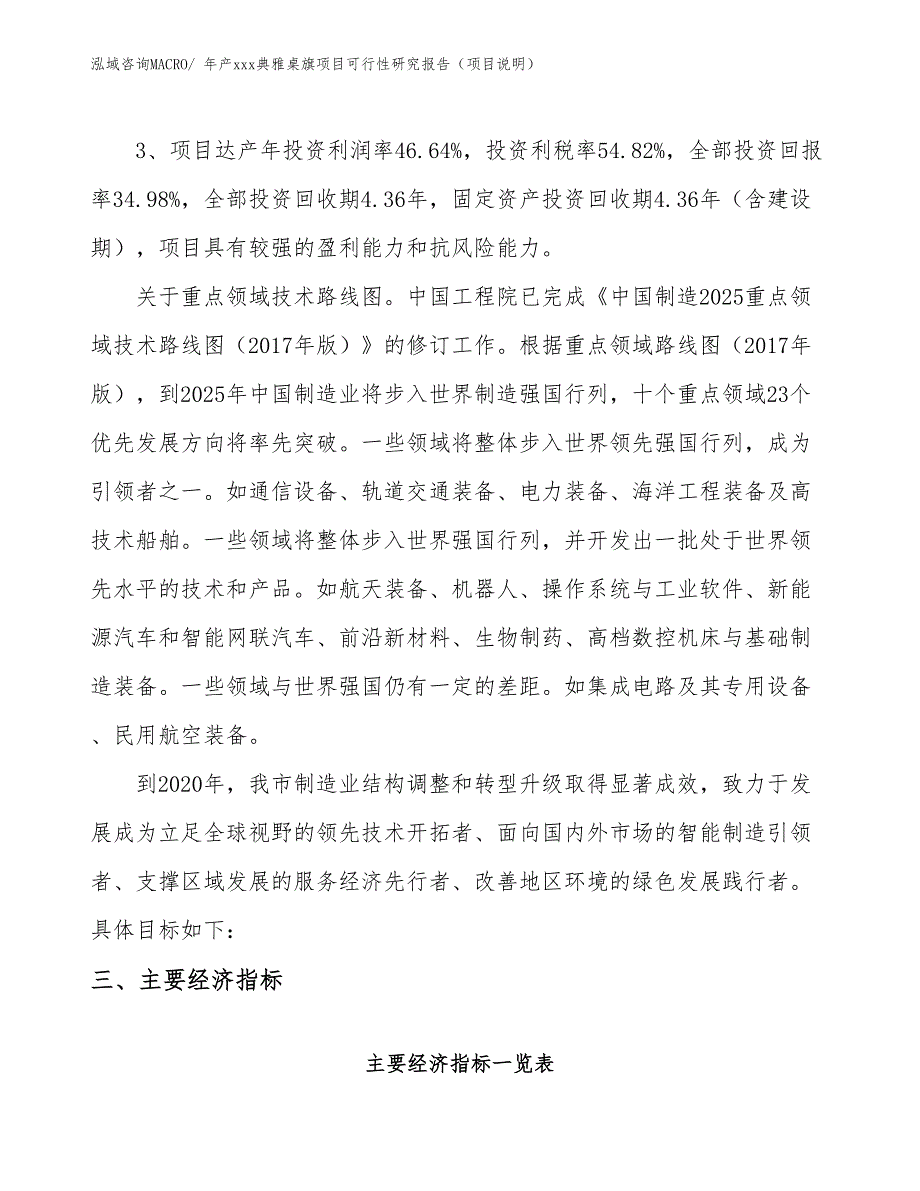 泓域咨询MACRO/ 年产xxx典雅桌旗项目可行性研究报告（项目说明）

3、项目达产年投资利润率46.64%，投资利税率54.82%，全部投资回报率34.98%，全部投资回收期4.36年，固定资产投资回收期4.36年（含建设期），项目具有较强的盈利能力和抗风险能力。

关于重点领域技术路线图。中国工程院已完成《中国制造2025重点领域技术路线图（2017年版）》的修订工作。根据重点领域路线图（2017年版），到2025年中国制造业将步入世界制造强国行列，十个重点领域23个优先发展方向将率先突破。一些领域将整体步入世界领先强国行列，成为引领者之一。如通信设备、轨道交通装备、电力装备、海洋工程装备及高技术船舶。一些领域将整体步入世界强国行列，并开发出一批处于世界领先水平的技术和产品。如航天装备、机器人、操作系统与工业软件、新能源汽车和智能网联汽车、前沿新材料、生物制药、高档数控机床与基础制造装备。一些领域与世界强国仍有一定的差距。如集成电路及其专用设备、民用航空装备。

到2020年，我市制造业结构调整和转型升级取得显著成效，致力于发展成为立足全球视野的领先技术开拓者、面向国内外市场的智能制造引领者、支撑区域发展的服务经济先行者、改善地区环境的绿色发展践行者。具体目标如下：

三、主要经济指标

主要经济指标一览表